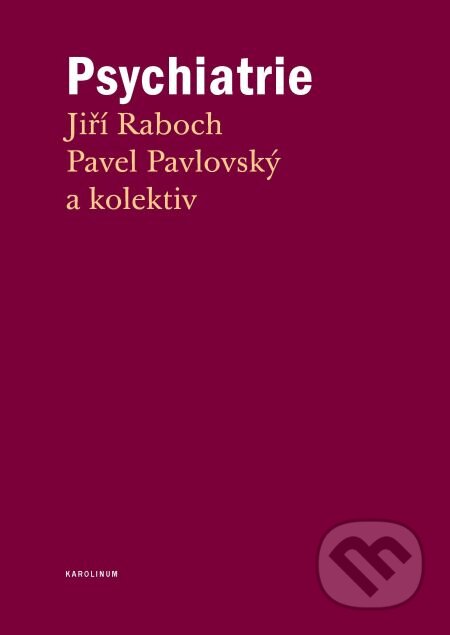 Psychiatrie
Jiří Raboch
Pavel Pavlovský
a kolektiv

KAROLINUM